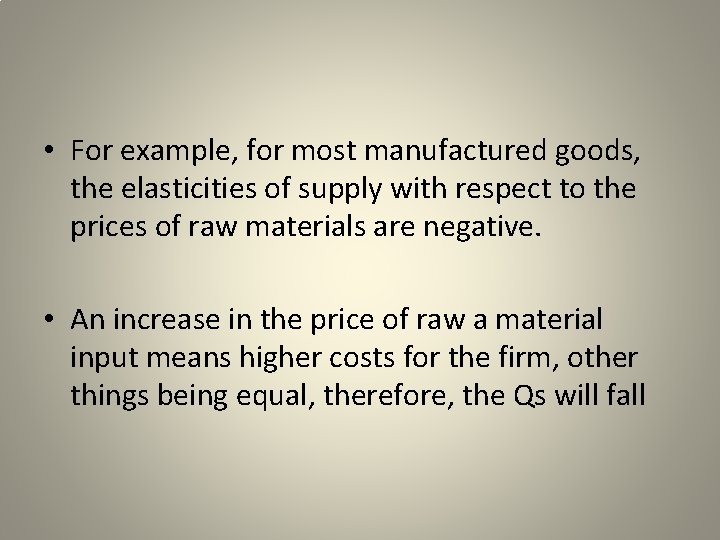 • For example, for most manufactured goods, the elasticities of supply with respect to the prices of raw materials are negative.

• An increase in the price of raw a material input means higher costs for the firm, other things being equal, therefore, the Qs will fall